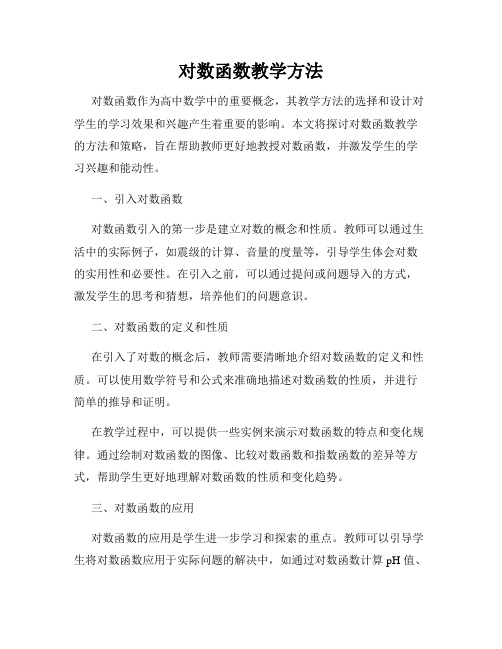 对数函数教学方法

对数函数作为高中数学中的重要概念，其教学方法的选择和设计对学生的学习效果和兴趣产生着重要的影响。本文将探讨对数函数教学的方法和策略，旨在帮助教师更好地教授对数函数，并激发学生的学习兴趣和能动性。

一、引入对数函数

对数函数引入的第一步是建立对数的概念和性质。教师可以通过生活中的实际例子，如震级的计算、音量的度量等，引导学生体会对数的实用性和必要性。在引入之前，可以通过提问或问题导入的方式，激发学生的思考和猜想，培养他们的问题意识。

二、对数函数的定义和性质

在引入了对数的概念后，教师需要清晰地介绍对数函数的定义和性质。可以使用数学符号和公式来准确地描述对数函数的性质，并进行简单的推导和证明。

在教学过程中，可以提供一些实例来演示对数函数的特点和变化规律。通过绘制对数函数的图像、比较对数函数和指数函数的差异等方式，帮助学生更好地理解对数函数的性质和变化趋势。

三、对数函数的应用

对数函数的应用是学生进一步学习和探索的重点。教师可以引导学生将对数函数应用于实际问题的解决中，如通过对数函数计算 pH 值、